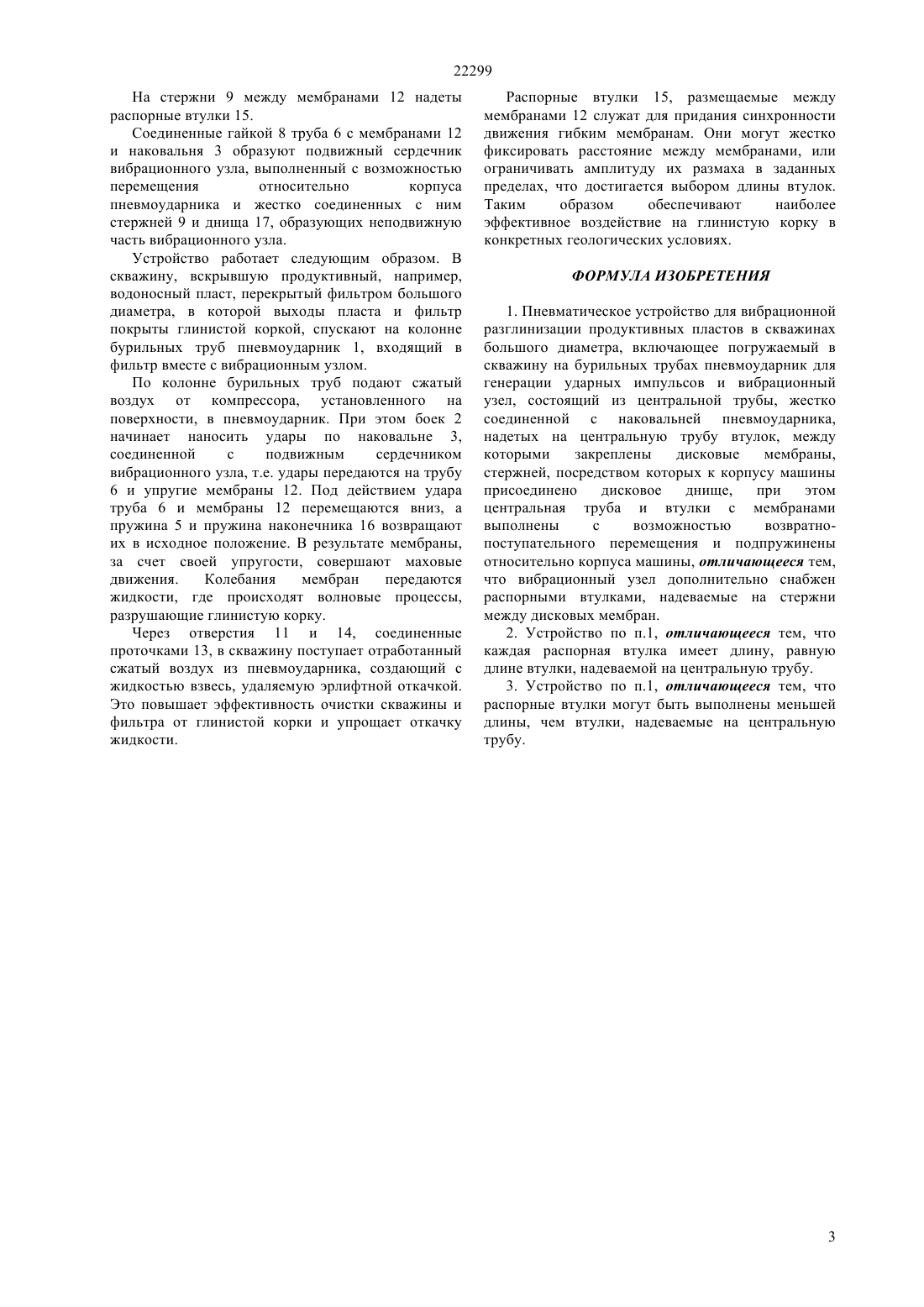 22299

На стержни 9 между мембранами 12 надеты распорные втулки 15.

Соединенные гайкой 8 труба 6 с мембранами 12 и наковальня 3 образуют подвижный сердечник вибрационного узла, выполненный с возможностью перемещения относительно корпуса пневмоударника и жестко соединенных с ним стержней 9 и днища 17, образующих неподвижную часть вибрационного узла.

Устройство работает следующим образом. В скважину, вскрывшую продуктивный, например, водоносный пласт, перекрытый фильтром большого диаметра, в которой выходы пласта и фильтр покрыты глинистой коркой, спускают на колонне бурильных труб пневмоударник 1, входящий в фильтр вместе с вибрационным узлом.

По колонне бурильных труб подают сжатый воздух от компрессора, установленного на поверхности, в пневмоударник. При этом боек 2 начинает наносить удары по наковальне 3, соединенной с подвижным сердечником вибрационного узла, т.е. удары передаются на трубу 6 и упругие мембраны 12. Под действием удара труба 6 и мембраны 12 перемещаются вниз, а пружина 5 и пружина наконечника 16 возвращают их в исходное положение. В результате мембраны, за счет своей упругости, совершают маховые движения. Колебания мембран передаются жидкости, где происходят волновые процессы, разрушающие глинистую корку.

Через отверстия 11 и 14, соединенные проточками 13, в скважину поступает отработанный сжатый воздух из пневмоударника, создающий с жидкостью взвесь, удаляемую эрлифтной откачкой. Это повышает эффективность очистки скважины и фильтра от глинистой корки и упрощает откачку жидкости.

Распорные втулки 15, размещаемые между мембранами 12 служат для придания синхронности движения гибким мембранам. Они могут жестко фиксировать расстояние между мембранами, или ограничивать амплитуду их размаха в заданных пределах, что достигается выбором длины втулок. Таким образом обеспечивают наиболее эффективное воздействие на глинистую корку в конкретных геологических условиях.

ФОРМУЛА ИЗОБРЕТЕНИЯ

1. Пневматическое устройство для вибрационной разглинизации продуктивных пластов в скважинах большого диаметра, включающее погружаемый в скважину на бурильных трубах пневмоударник для генерации ударных импульсов и вибрационный узел, состоящий из центральной трубы, жестко соединенной с наковальней пневмоударника, надетых на центральную трубу втулок, между которыми закреплены дисковые мембраны, стержней, посредством которых к корпусу машины присоединено дисковое днище, при этом центральная труба и втулки с мембранами выполнены с возможностью возвратно-поступательного перемещения и подпружинены относительно корпуса машины, отличающееся тем, что вибрационный узел дополнительно снабжен распорными втулками, надеваемые на стержни между дисковых мембран.

2. Устройство по п.1, отличающееся тем, что каждая распорная втулка имеет длину, равную длине втулки, надеваемой на центральную трубу.

3. Устройство по п.1, отличающееся тем, что распорные втулки могут быть выполнены меньшей длины, чем втулки, надеваемые на центральную трубу.

3